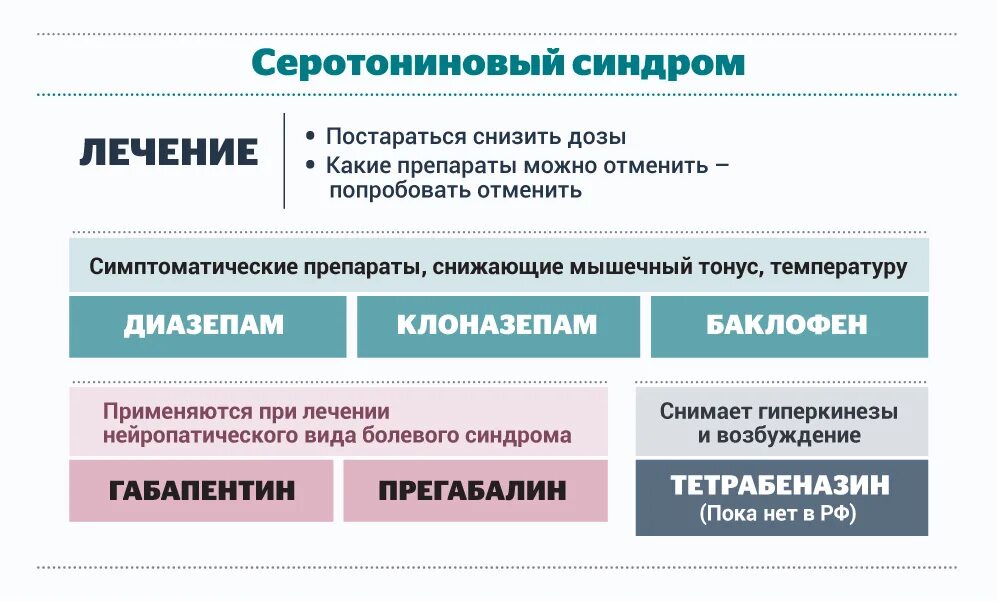 Серотониновый синдром

ЛЕЧЕНИЕ

• Постараться снизить дозы
• Какие препараты можно отменить – попробовать отменить

Симптоматические препараты, снижающие мышечный тонус, температуру

ДИАЗЕПАМ

КЛОНАЗЕПАМ

БАКЛОФЕН

Применяются при лечении нейропатического вида болевого синдрома

ГАБАПЕНТИН

ПРЕГАБАЛИН

Снимает гиперкинезы и возбуждение

ТЕТРАБЕНАЗИН
(Пока нет в РФ)